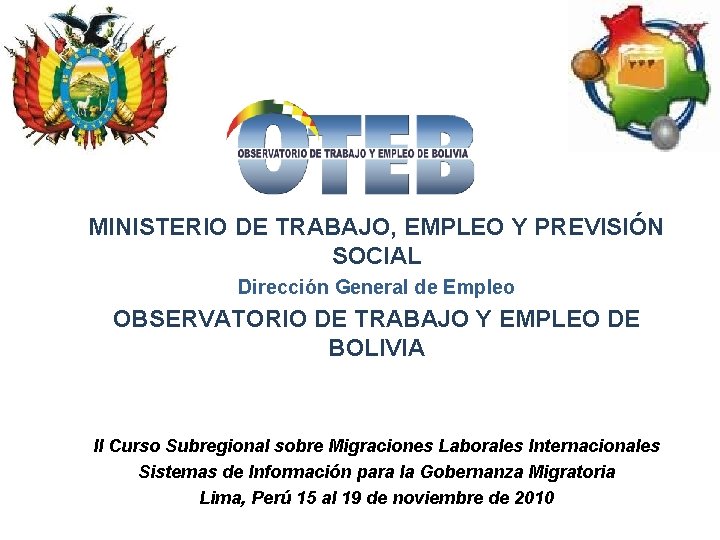 OTEB
OBSERVATORIO DE TRABAJO Y EMPLEO DE BOLIVIA

MINISTERIO DE TRABAJO, EMPLEO Y PREVISIÓN SOCIAL

Dirección General de Empleo

OBSERVATORIO DE TRABAJO Y EMPLEO DE BOLIVIA

II Curso Subregional sobre Migraciones Laborales Internacionales
Sistemas de Información para la Gobernanza Migratoria
Lima, Perú 15 al 19 de noviembre de 2010